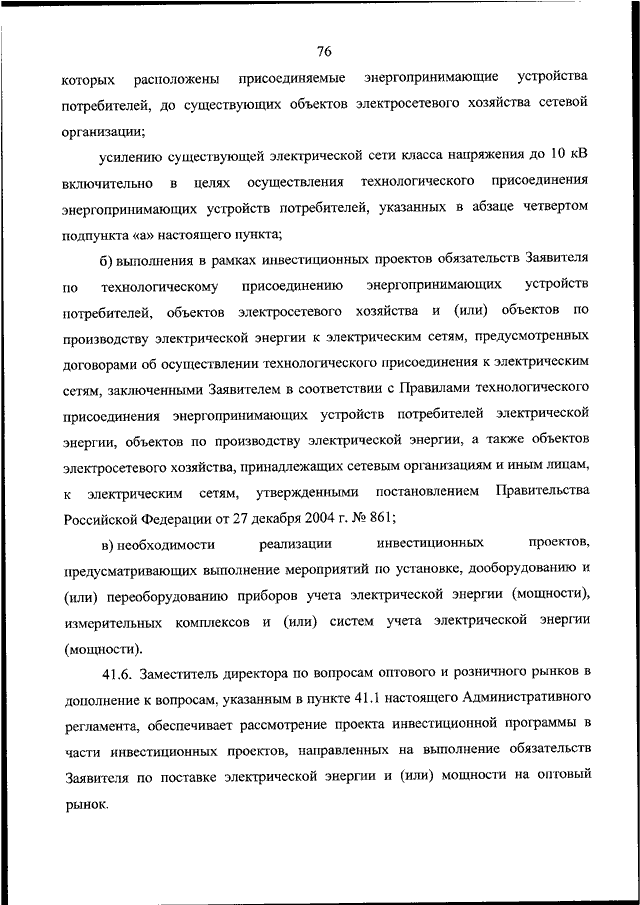 76

которых расположены присоединяемые энергопринимающие устройства потребителей, до существующих объектов электросетевого хозяйства сетевой организации;

усилению существующей электрической сети класса напряжения до 10 кВ включительно в целях осуществления технологического присоединения энергопринимающих устройств потребителей, указанных в абзаце четвертом подпункта «а» настоящего пункта;

б) выполнения в рамках инвестиционных проектов обязательств Заявителя по технологическому присоединению энергопринимающих устройств потребителей, объектов электросетевого хозяйства и (или) объектов по производству электрической энергии к электрическим сетям, предусмотренных договорами об осуществлении технологического присоединения к электрическим сетям, заключенными Заявителем в соответствии с Правилами технологического присоединения энергопринимающих устройств потребителей электрической энергии, объектов по производству электрической энергии, а также объектов электросетевого хозяйства, принадлежащих сетевым организациям и иным лицам, к электрическим сетям, утвержденными постановлением Правительства Российской Федерации от 27 декабря 2004 г. № 861;

в) необходимости реализации инвестиционных проектов, предусматривающих выполнение мероприятий по установке, дооборудованию и (или) переоборудованию приборов учета электрической энергии (мощности), измерительных комплексов и (или) систем учета электрической энергии (мощности).

41.6. Заместитель директора по вопросам оптового и розничного рынков в дополнение к вопросам, указанным в пункте 41.1 настоящего Административного регламента, обеспечивает рассмотрение проекта инвестиционной программы в части инвестиционных проектов, направленных на выполнение обязательств Заявителя по поставке электрической энергии и (или) мощности на оптовый рынок.